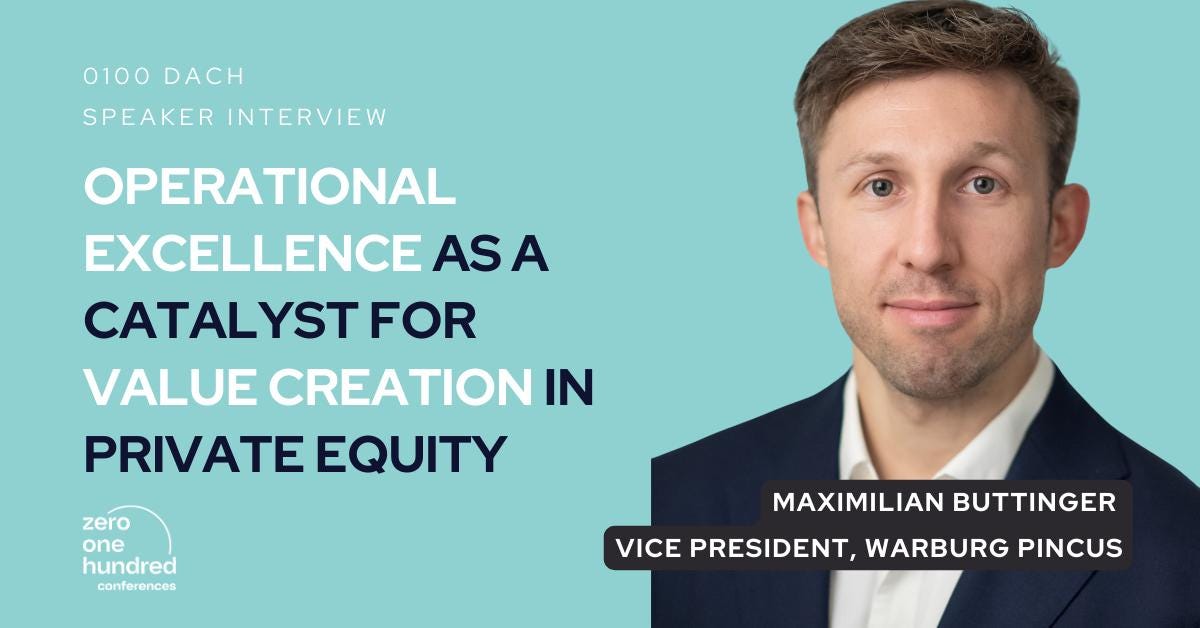 0100 DACH
SPEAKER INTERVIEW

OPERATIONAL EXCELLENCE AS A CATALYST FOR VALUE CREATION IN PRIVATE EQUITY

zero one hundred conferences

MAXIMILIAN BUTTINGER
VICE PRESIDENT, WARBURG PINCUS